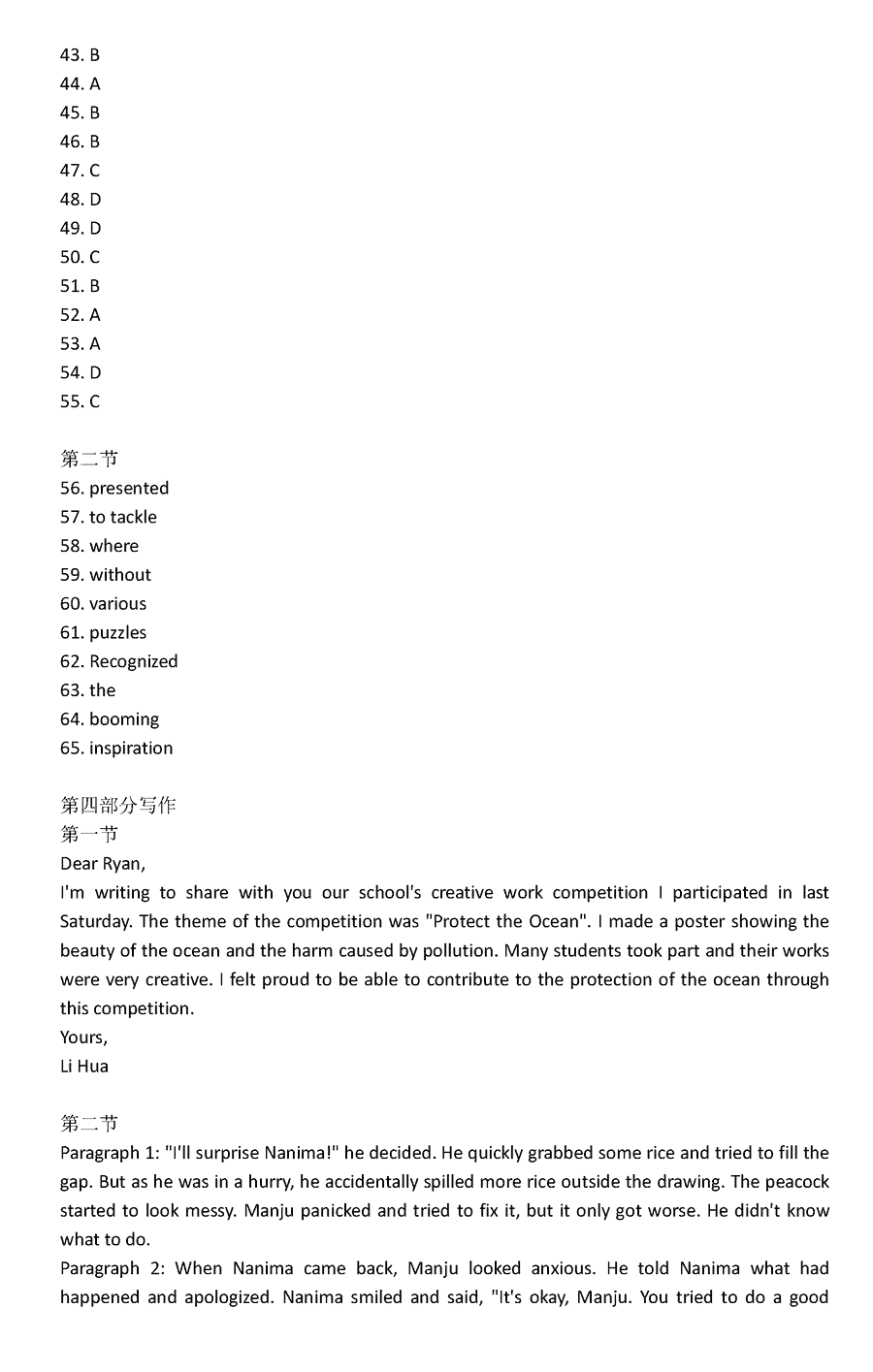 43. B
44. A
45. B
46. B
47. C
48. D
49. D
50. C
51. B
52. A
53. A
54. D
55. C

第二节
56. presented
57. to tackle
58. where
59. without
60. various
61. puzzles
62. Recognized
63. the
64. booming
65. inspiration

第四部分写作
第一节
Dear Ryan,
I'm writing to share with you our school's creative work competition I participated in last Saturday. The theme of the competition was "Protect the Ocean". I made a poster showing the beauty of the ocean and the harm caused by pollution. Many students took part and their works were very creative. I felt proud to be able to contribute to the protection of the ocean through this competition.
Yours,
Li Hua

第二节
Paragraph 1: "I'll surprise Nanima!" he decided. He quickly grabbed some rice and tried to fill the gap. But as he was in a hurry, he accidentally spilled more rice outside the drawing. The peacock started to look messy. Manju panicked and tried to fix it, but it only got worse. He didn't know what to do.
Paragraph 2: When Nanima came back, Manju looked anxious. He told Nanima what had happened and apologized. Nanima smiled and said, "It's okay, Manju. You tried to do a good